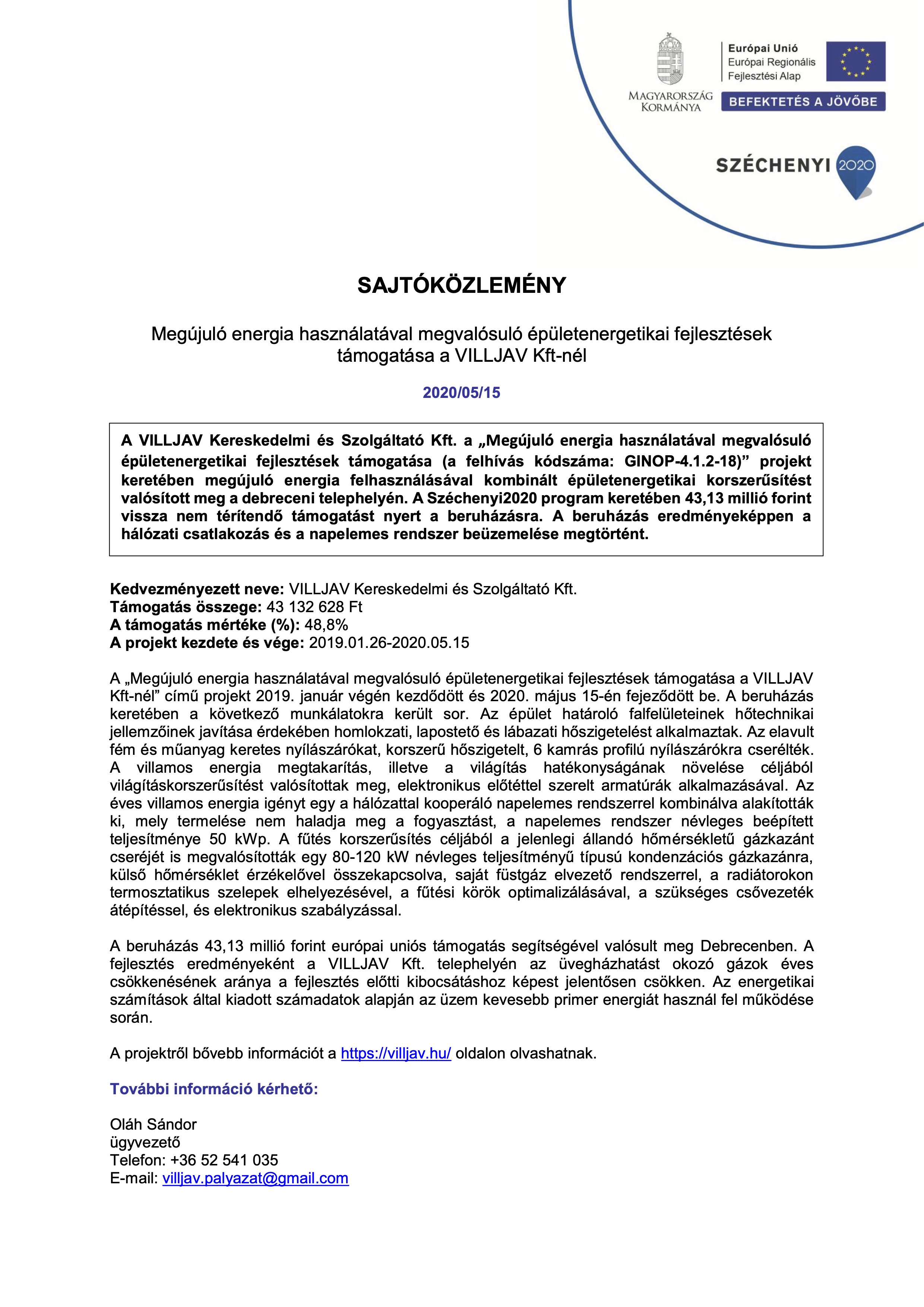 MAGYARORSZÁG KORMÁNYA

Európai Unió
Európai Regionális Fejlesztési Alap

BEFEKTETÉS A JÖVŐBE

SZÉCHENYI 2020

SAJTÓKÖZLEMÉNY

Megújuló energia használatával megvalósuló épületenergetikai fejlesztések támogatása a VILLJAV Kft-nél

2020/05/15

A VILLJAV Kereskedelmi és Szolgáltató Kft. a „Megújuló energia használatával megvalósuló épületenergetikai fejlesztések támogatása (a felhívás kódszáma: GINOP-4.1.2-18)” projekt keretében megújuló energia felhasználásával kombinált épületenergetikai korszerűsítést valósított meg a debreceni telephelyén. A Széchenyi2020 program keretében 43,13 millió forint vissza nem térítendő támogatást nyert a beruházásra. A beruházás eredményeképpen a hálózati csatlakozás és a napelemes rendszer beüzemelése megtörtént.

Kedvezményezett neve: VILLJAV Kereskedelmi és Szolgáltató Kft.
Támogatás összege: 43 132 628 Ft
A támogatás mértéke (%): 48,8%
A projekt kezdete és vége: 2019.01.26-2020.05.15

A „Megújuló energia használatával megvalósuló épületenergetikai fejlesztések támogatása a VILLJAV Kft-nél” című projekt 2019. január végén kezdődött és 2020. május 15-én fejeződött be. A beruházás keretében a következő munkálatokra került sor. Az épület határoló falfelületeinek hőtechnikai jellemzőinek javítása érdekében homlokzati, lapostető és lábazati hőszigetelést alkalmaztak. Az elavult fém és műanyag keretes nyílászárókat, korszerű hőszigetelt, 6 kamrás profilú nyílászárókra cserélték. A villamos energia megtakarítás, illetve a világítás hatékonyságának növelése céljából világításkorszerűsítést valósítottak meg, elektronikus előtéttel szerelt armatúrák alkalmazásával. Az éves villamos energia igényt egy a hálózattal kooperáló napelemes rendszerrel kombinálva alakították ki, mely termelése nem haladja meg a fogyasztást, a napelemes rendszer névleges beépített teljesítménye 50 kWp. A fűtés korszerűsítés céljából a jelenlegi állandó hőmérsékletű gázkazánt cseréjét is megvalósították egy 80-120 kW névleges teljesítményű típusú kondenzációs gázkazánra, külső hőmérséklet érzékelővel összekapcsolva, saját füstgáz elvezető rendszerrel, a radiátorokon termosztatikus szelepek elhelyezésével, a fűtési körök optimalizálásával, a szükséges csővezeték átépítéssel, és elektronikus szabályzással.

A beruházás 43,13 millió forint európai uniós támogatás segítségével valósult meg Debrecenben. A fejlesztés eredményeként a VILLJAV Kft. telephelyén az üvegházhatást okozó gázok éves csökkenésének aránya a fejlesztés előtti kibocsátáshoz képest jelentősen csökken. Az energetikai számítások által kiadott számadatok alapján az üzem kevesebb primer energiát használ fel működése során.

A projektről bővebb információt a https://villjav.hu/ oldalon olvashatnak.

További információ kérhető:

Oláh Sándor
ügyvezető
Telefon: +36 52 541 035
E-mail: villjav.palyazat@gmail.com